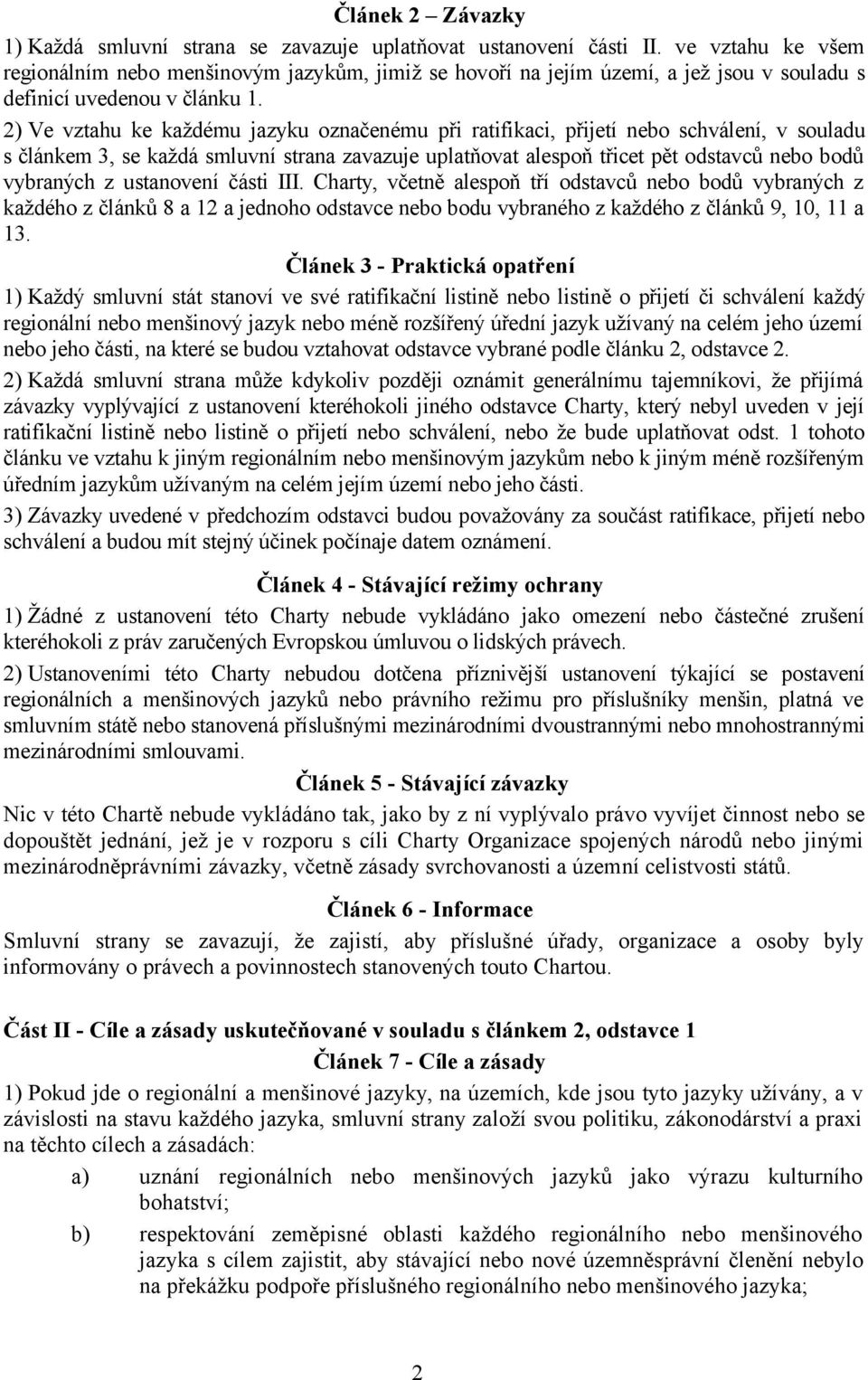 Článek 2 – Závazky

1) Každá smluvní strana se zavazuje uplatňovat ustanovení části II. ve vztahu ke všem regionálním nebo menšinovým jazykům, jimiž se hovoří na jejím území, a jež jsou v souladu s definicí uvedenou v článku 1.

2) Ve vztahu ke každému jazyku označenému při ratifikaci, přijetí nebo schválení, v souladu s článkem 3, se každá smluvní strana zavazuje uplatňovat alespoň třicet pět odstavců nebo bodů vybraných z ustanovení části III. Charty, včetně alespoň tří odstavců nebo bodů vybraných z každého z článků 8 a 12 a jednoho odstavce nebo bodu vybraného z každého z článků 9, 10, 11 a 13.

Článek 3 - Praktická opatření

1) Každý smluvní stát stanoví ve své ratifikační listině nebo listině o přijetí či schválení každý regionální nebo menšinový jazyk nebo méně rozšířený úřední jazyk užívaný na celém jeho území nebo jeho části, na které se budou vztahovat odstavce vybrané podle článku 2, odstavce 2.

2) Každá smluvní strana může kdykoliv později oznámit generálnímu tajemníkovi, že přijímá závazky vyplývající z ustanovení kteréhokoli jiného odstavce Charty, který nebyl uveden v její ratifikační listině nebo listině o přijetí nebo schválení, nebo že bude uplatňovat odst. 1 tohoto článku ve vztahu k jiným regionálním nebo menšinovým jazykům nebo k jiným méně rozšířeným úředním jazykům užívaným na celém jejím území nebo jeho části.

3) Závazky uvedené v předchozím odstavci budou považovány za součást ratifikace, přijetí nebo schválení a budou mít stejný účinek počínaje datem oznámení.

Článek 4 - Stávající režimy ochrany

1) Žádné z ustanovení této Charty nebude vykládáno jako omezení nebo částečné zrušení kteréhokoli z práv zaručených Evropskou úmluvou o lidských právech.

2) Ustanoveními této Charty nebudou dotčena příznivější ustanovení týkající se postavení regionálních a menšinových jazyků nebo právního režimu pro příslušníky menšin, platná ve smluvním státě nebo stanovená příslušnými mezinárodními dvoustrannými nebo mnohostrannými mezinárodními smlouvami.

Článek 5 - Stávající závazky

Nic v této Chartě nebude vykládáno tak, jako by z ní vyplývalo právo vyvíjet činnost nebo se dopouštět jednání, jež je v rozporu s cíli Charty Organizace spojených národů nebo jinými mezinárodněprávními závazky, včetně zásady svrchovanosti a územní celistvosti států.

Článek 6 - Informace

Smluvní strany se zavazují, že zajistí, aby příslušné úřady, organizace a osoby byly informovány o právech a povinnostech stanovených touto Chartou.

Část II - Cíle a zásady uskutečňované v souladu s článkem 2, odstavce 1

Článek 7 - Cíle a zásady

1) Pokud jde o regionální a menšinové jazyky, na územích, kde jsou tyto jazyky užívány, a v závislosti na stavu každého jazyka, smluvní strany založí svou politiku, zákonodárství a praxi na těchto cílech a zásadách:

a) uznání regionálních nebo menšinových jazyků jako výrazu kulturního bohatství;

b) respektování zeměpisné oblasti každého regionálního nebo menšinového jazyka s cílem zajistit, aby stávající nebo nové územněsprávní členění nebylo na překážku podpoře příslušného regionálního nebo menšinového jazyka;

2